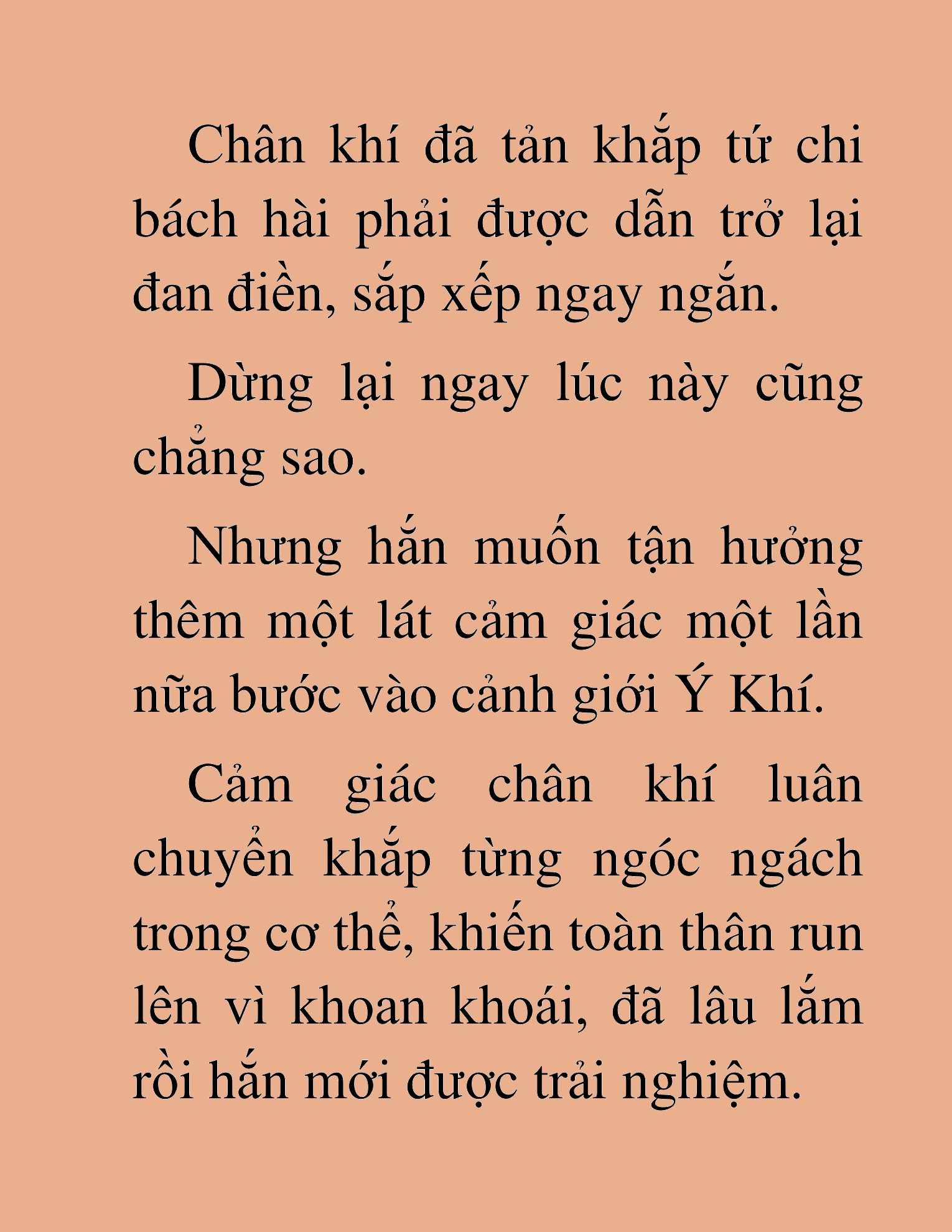 Chân khí đã tản khắp tứ chi bách hài phải được dẫn trở lại đan điền, sắp xếp ngay ngắn.

Dừng lại ngay lúc này cũng chẳng sao.

Nhưng hắn muốn tận hưởng thêm một lát cảm giác một lần nữa bước vào cảnh giới Ý Khí.

Cảm giác chân khí luân chuyển khắp từng ngóc ngách trong cơ thể, khiến toàn thân run lên vì khoan khoái, đã lâu lắm rồi hắn mới được trải nghiệm.